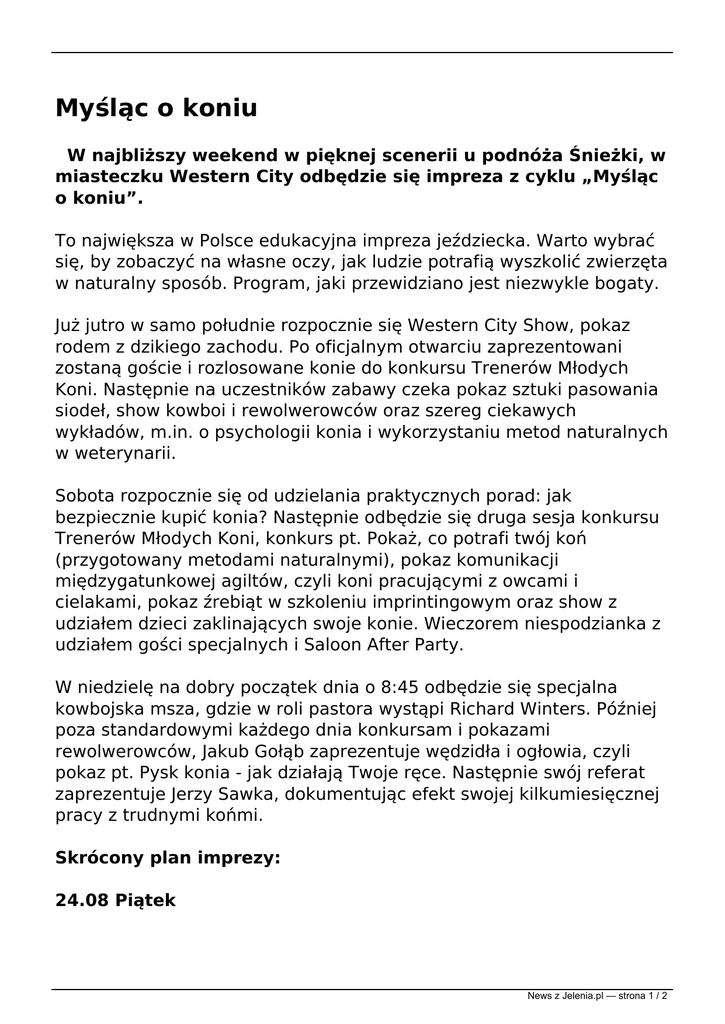 Myśląc o koniu

W najbliższy weekend w pięknej scenerii u podnóża Śnieżki, w miasteczku Western City odbędzie się impreza z cyklu „Myśląc o koniu”.

To największa w Polsce edukacyjna impreza jeździecka. Warto wybrać się, by zobaczyć na własne oczy, jak ludzie potrafią wyszkolić zwierzęta w naturalny sposób. Program, jaki przewidziano jest niezwykle bogaty.

Już jutro w samo południe rozpocznie się Western City Show, pokaz rodem z dzikiego zachodu. Po oficjalnym otwarciu zaprezentowani zostaną goście i rozlosowane konie do konkursu Trenerów Młodych Koni. Następnie na uczestników zabawy czeka pokaz sztuki pasowania siodeł, show kowboi i rewolwerowców oraz szereg ciekawych wykładów, m.in. o psychologii konia i wykorzystaniu metod naturalnych w weterynarii.

Sobota rozpocznie się od udzielania praktycznych porad: jak bezpiecznie kupić konia? Następnie odbędzie się druga sesja konkursu Trenerów Młodych Koni, konkurs pt. Pokaż, co potrafi twój koń (przygotowany metodami naturalnymi), pokaz komunikacji międzygatunkowej agiltów, czyli koni pracującymi z owcami i cielakami, pokaz źrebiąt w szkoleniu imprintingowym oraz show z udziałem dzieci zaklinających swoje konie. Wieczorem niespodzianka z udziałem gości specjalnych i Saloon After Party.

W niedzielę na dobry początek dnia o 8:45 odbędzie się specjalna kowbojska msza, gdzie w roli pastora wystąpi Richard Winters. Później poza standardowymi każdego dnia konkursam i pokazami rewolwerowców, Jakub Gołąb zaprezentuje wędzidła i ogłowia, czyli pokaz pt. Pysk konia - jak działają Twoje ręce. Następnie swój referat zaprezentuje Jerzy Sawka, dokumentując efekt swojej kilkumiesięcznej pracy z trudnymi końmi.

Skrócony plan imprezy:

24.08 Piątek

News z Jelenia.pl — strona 1 / 2